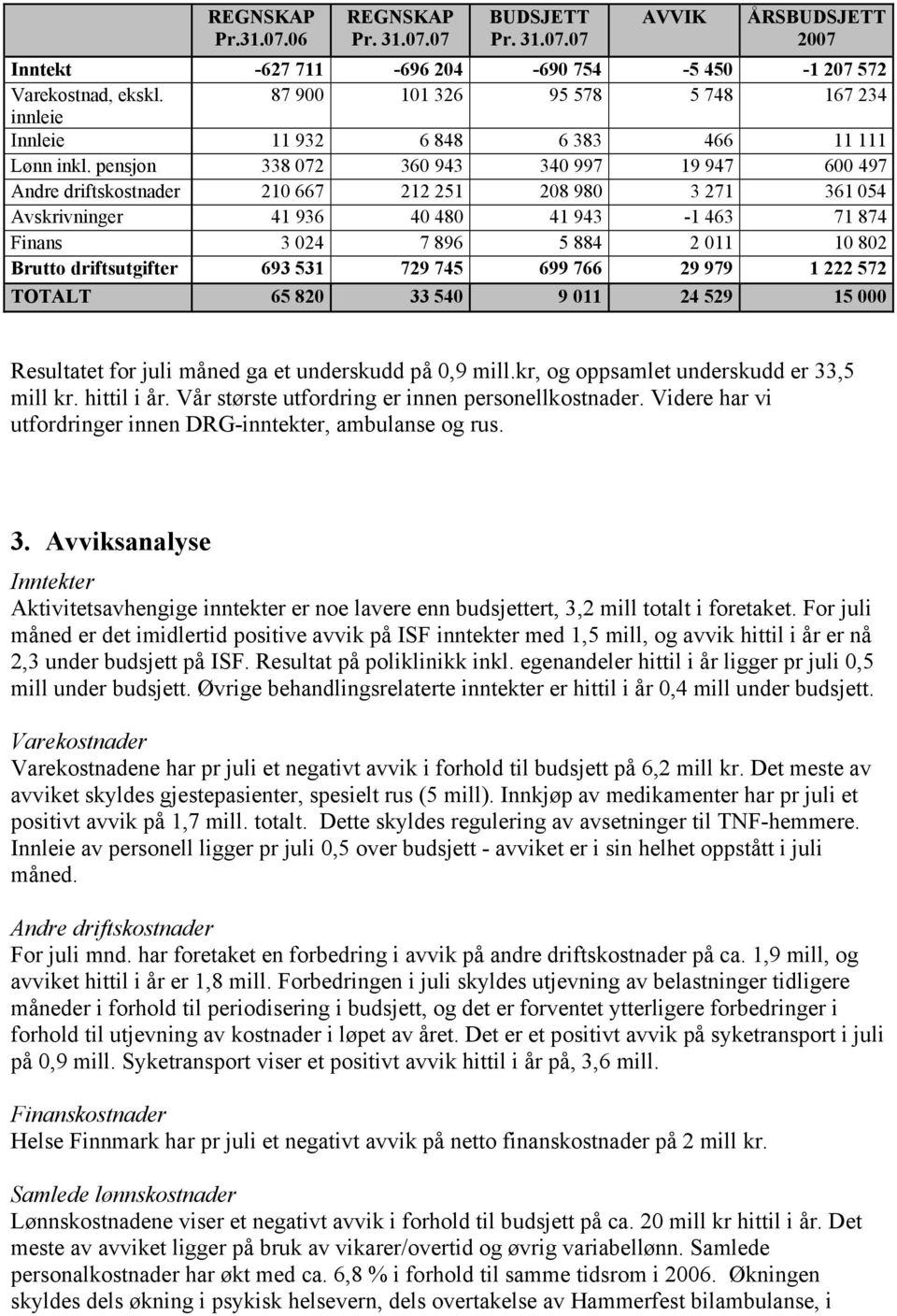 |  | REGNSKAP Pr.31.07.06 | REGNSKAP Pr. 31.07.07 | BUDSJETT Pr. 31.07.07 | AVVIK | ÅRSBUDSJETT 2007 |
|---|---|---|---|---|---|
| Inntekt | -627 711 | -696 204 | -690 754 | -5 450 | -1 207 572 |
| Varekostnad, ekskl. innleie | 87 900 | 101 326 | 95 578 | 5 748 | 167 234 |
| Innleie | 11 932 | 6 848 | 6 383 | 466 | 11 111 |
| Lønn inkl. pensjon | 338 072 | 360 943 | 340 997 | 19 947 | 600 497 |
| Andre driftskostnader | 210 667 | 212 251 | 208 980 | 3 271 | 361 054 |
| Avskrivninger | 41 936 | 40 480 | 41 943 | -1 463 | 71 874 |
| Finans | 3 024 | 7 896 | 5 884 | 2 011 | 10 802 |
| Brutto driftsutgifter | 693 531 | 729 745 | 699 766 | 29 979 | 1 222 572 |
| TOTALT | 65 820 | 33 540 | 9 011 | 24 529 | 15 000 |

Resultatet for juli måned ga et underskudd på 0,9 mill.kr, og oppsamlet underskudd er 33,5 mill kr. hittil i år. Vår største utfordring er innen personellkostnader. Videre har vi utfordringer innen DRG-inntekter, ambulanse og rus.

3. Avviksanalyse

Inntekter
Aktivitetsavhengige inntekter er noe lavere enn budsjettert, 3,2 mill totalt i foretaket. For juli måned er det imidlertid positive avvik på ISF inntekter med 1,5 mill, og avvik hittil i år er nå 2,3 under budsjett på ISF. Resultat på poliklinikk inkl. egenandeler hittil i år ligger pr juli 0,5 mill under budsjett. Øvrige behandlingsrelaterte inntekter er hittil i år 0,4 mill under budsjett.

Varekostnader
Varekostnadene har pr juli et negativt avvik i forhold til budsjett på 6,2 mill kr. Det meste av avviket skyldes gjestepasienter, spesielt rus (5 mill). Innkjøp av medikamenter har pr juli et positivt avvik på 1,7 mill. totalt. Dette skyldes regulering av avsetninger til TNF-hemmere. Innleie av personell ligger pr juli 0,5 over budsjett - avviket er i sin helhet oppstått i juli måned.

Andre driftskostnader
For juli mnd. har foretaket en forbedring i avvik på andre driftskostnader på ca. 1,9 mill, og avviket hittil i år er 1,8 mill. Forbedringen i juli skyldes utjevning av belastninger tidligere måneder i forhold til periodisering i budsjett, og det er forventet ytterligere forbedringer i forhold til utjevning av kostnader i løpet av året. Det er et positivt avvik på syketransport i juli på 0,9 mill. Syketransport viser et positivt avvik hittil i år på, 3,6 mill.

Finanskostnader
Helse Finnmark har pr juli et negativt avvik på netto finanskostnader på 2 mill kr.

Samlede lønnskostnader
Lønnskostnadene viser et negativt avvik i forhold til budsjett på ca. 20 mill kr hittil i år. Det meste av avviket ligger på bruk av vikarer/overtid og øvrig variabellønn. Samlede personalkostnader har økt med ca. 6,8 % i forhold til samme tidsrom i 2006. Økningen skyldes dels økning i psykisk helsevern, dels overtakelse av Hammerfest bilambulanse, i